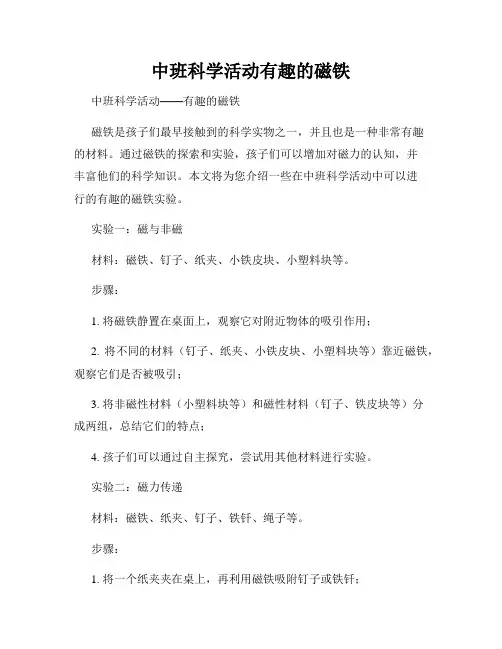 中班科学活动有趣的磁铁

中班科学活动——有趣的磁铁

磁铁是孩子们最早接触到的科学实物之一，并且也是一种非常有趣的材料。通过磁铁的探索和实验，孩子们可以增加对磁力的认知，并丰富他们的科学知识。本文将为您介绍一些在中班科学活动中可以进行的有趣的磁铁实验。

实验一：磁与非磁

材料：磁铁、钉子、纸夹、小铁皮块、小塑料块等。

步骤：

1. 将磁铁静置在桌面上，观察它对附近物体的吸引作用；

2. 将不同的材料（钉子、纸夹、小铁皮块、小塑料块等）靠近磁铁，观察它们是否被吸引；

3. 将非磁性材料（小塑料块等）和磁性材料（钉子、铁皮块等）分成两组，总结它们的特点；

4. 孩子们可以通过自主探究，尝试用其他材料进行实验。

实验二：磁力传递

材料：磁铁、纸夹、钉子、铁钎、绳子等。

步骤：

1. 将一个纸夹夹在桌上，再利用磁铁吸附钉子或铁钎；